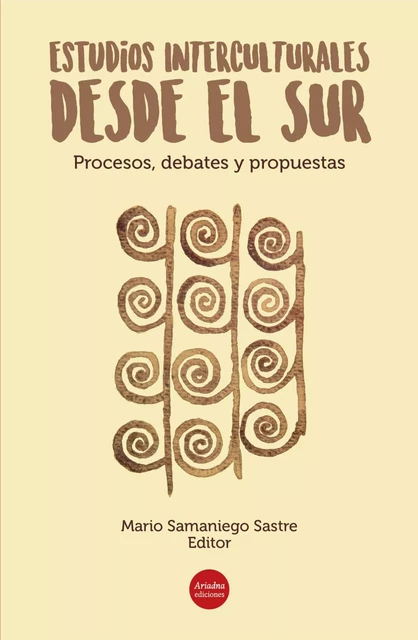 ESTUDIOS INTERCULTURALES
DESDE EL SUR

Procesos, debates y propuestas

Mario Samaniego Sastre
Editor

Ariadna
ediciones